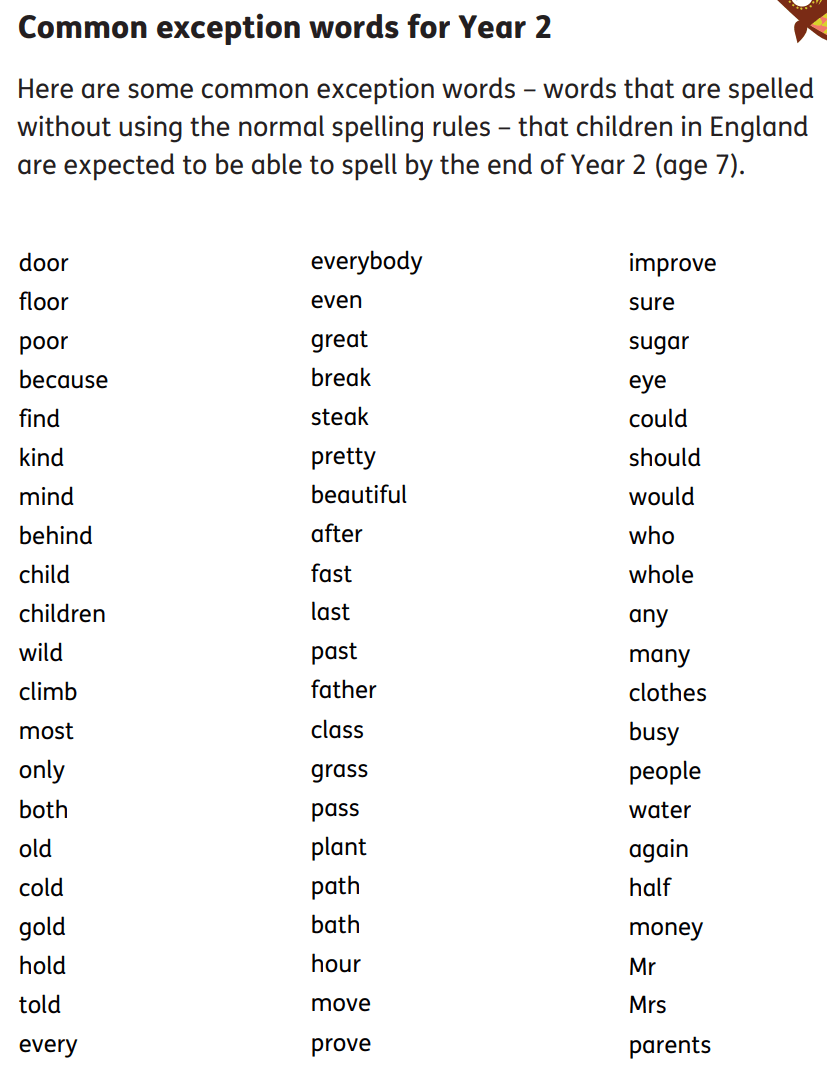 Common exception words for Year 2

Here are some common exception words – words that are spelled without using the normal spelling rules – that children in England are expected to be able to spell by the end of Year 2 (age 7).

door
floor
poor
because
find
kind
mind
behind
child
children
wild
climb
most
only
both
old
cold
gold
hold
told
every

everybody
even
great
break
steak
pretty
beautiful
after
fast
last
past
father
class
grass
pass
plant
path
bath
hour
move
prove

improve
sure
sugar
eye
could
should
would
who
whole
any
many
clothes
busy
people
water
again
half
money
Mr
Mrs
parents